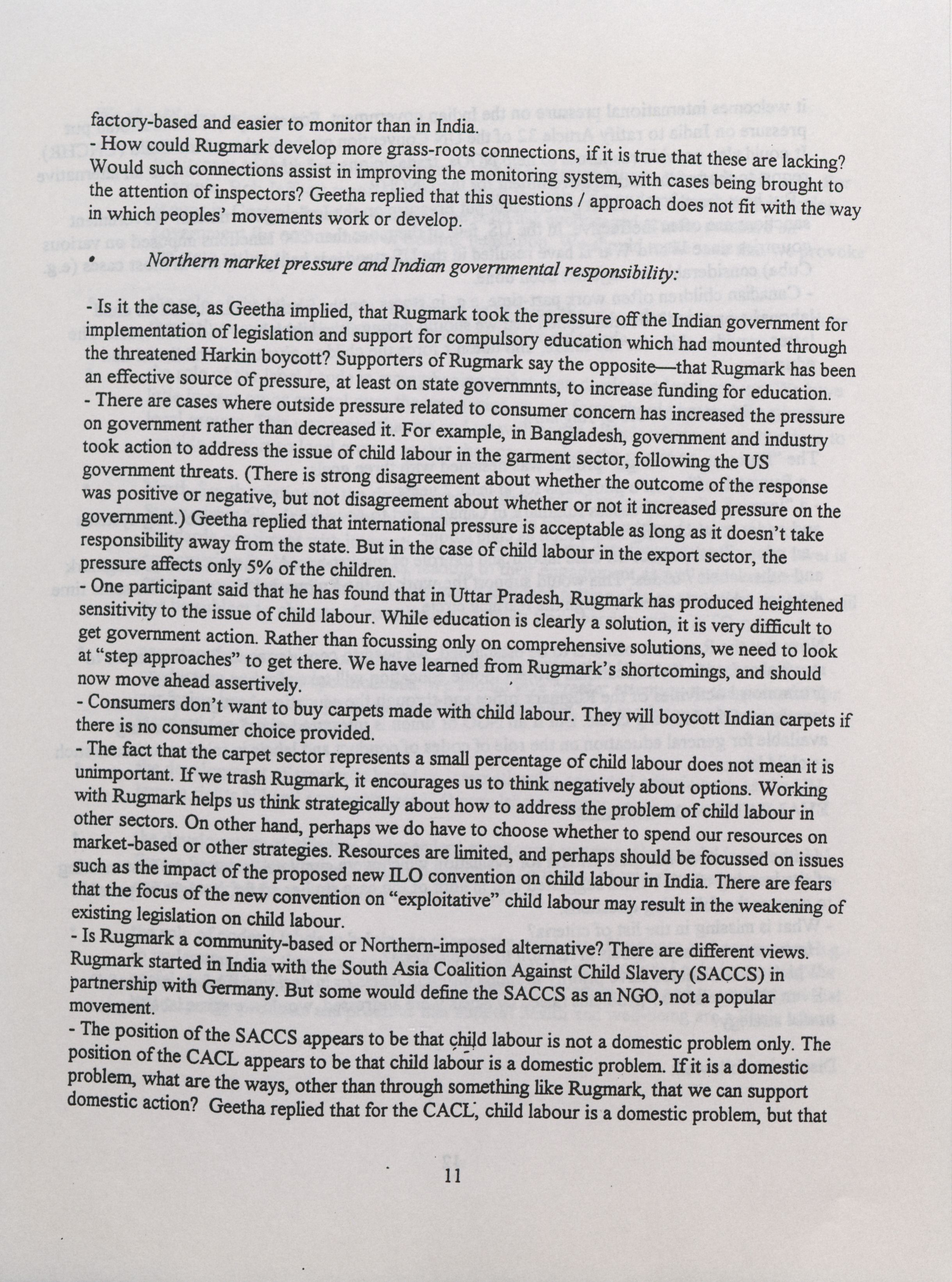 factory-based and easier to monitor than in India.
- How could Rugmark develop more grass-roots connections, if it is true that these are lacking? Would such connections assist in improving the monitoring system, with cases being brought to the attention of inspectors? Geetha replied that this questions / approach does not fit with the way in which peoples' movements work or develop.

• Northern market pressure and Indian governmental responsibility:

- Is it the case, as Geetha implied, that Rugmark took the pressure off the Indian government for implementation of legislation and support for compulsory education which had mounted through the threatened Harkin boycott? Supporters of Rugmark say the opposite—that Rugmark has been an effective source of pressure, at least on state governmnts, to increase funding for education.
- There are cases where outside pressure related to consumer concern has increased the pressure on government rather than decreased it. For example, in Bangladesh, government and industry took action to address the issue of child labour in the garment sector, following the US government threats. (There is strong disagreement about whether the outcome of the response was positive or negative, but not disagreement about whether or not it increased pressure on the government.) Geetha replied that international pressure is acceptable as long as it doesn't take responsibility away from the state. But in the case of child labour in the export sector, the pressure affects only 5% of the children.
- One participant said that he has found that in Uttar Pradesh, Rugmark has produced heightened sensitivity to the issue of child labour. While education is clearly a solution, it is very difficult to get government action. Rather than focussing only on comprehensive solutions, we need to look at "step approaches" to get there. We have learned from Rugmark's shortcomings, and should now move ahead assertively.
- Consumers don't want to buy carpets made with child labour. They will boycott Indian carpets if there is no consumer choice provided.
- The fact that the carpet sector represents a small percentage of child labour does not mean it is unimportant. If we trash Rugmark, it encourages us to think negatively about options. Working with Rugmark helps us think strategically about how to address the problem of child labour in other sectors. On other hand, perhaps we do have to choose whether to spend our resources on market-based or other strategies. Resources are limited, and perhaps should be focussed on issues such as the impact of the proposed new ILO convention on child labour in India. There are fears that the focus of the new convention on "exploitative" child labour may result in the weakening of existing legislation on child labour.
- Is Rugmark a community-based or Northern-imposed alternative? There are different views. Rugmark started in India with the South Asia Coalition Against Child Slavery (SACCS) in partnership with Germany. But some would define the SACCS as an NGO, not a popular movement.
- The position of the SACCS appears to be that child labour is not a domestic problem only. The position of the CACL appears to be that child labour is a domestic problem. If it is a domestic problem, what are the ways, other than through something like Rugmark, that we can support domestic action? Geetha replied that for the CACL, child labour is a domestic problem, but that

11